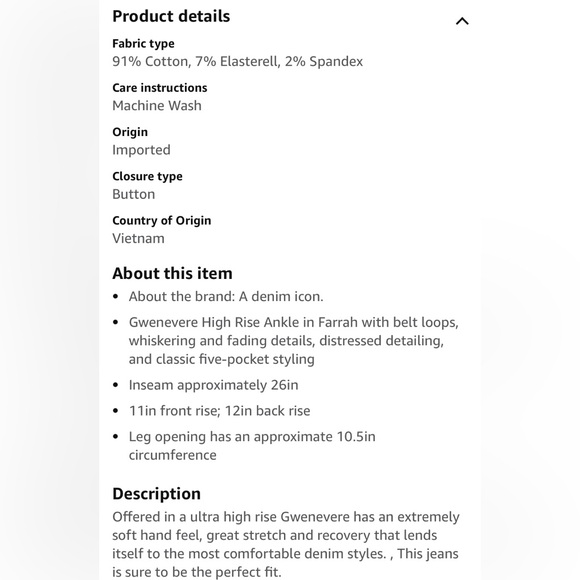 Product details

Fabric type
91% Cotton, 7% Elasterell, 2% Spandex

Care instructions
Machine Wash

Origin
Imported

Closure type
Button

Country of Origin
Vietnam

About this item

• About the brand: A denim icon.

• Gwenevere High Rise Ankle in Farrah with belt loops, whiskering and fading details, distressed detailing, and classic five-pocket styling

• Inseam approximately 26in

• 11in front rise; 12in back rise

• Leg opening has an approximate 10.5in circumference

Description

Offered in a ultra high rise Gwenevere has an extremely soft hand feel, great stretch and recovery that lends itself to the most comfortable denim styles. , This jeans is sure to be the perfect fit.